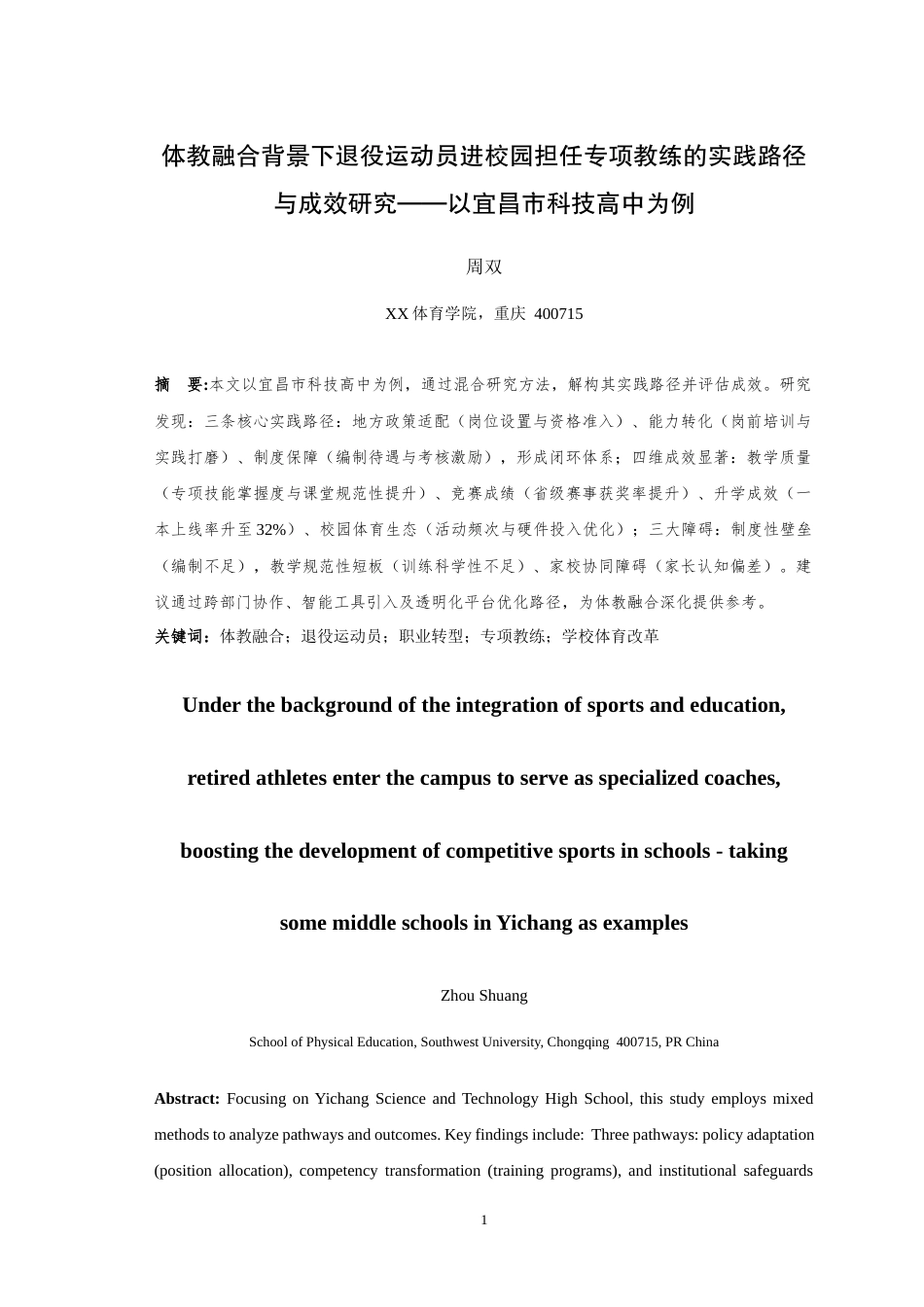 体教融合背景下退役运动员进校园担任专项教练的实践路径与成效研究——以宜昌市科技高中为例

周双

XX 体育学院，重庆 400715

摘　要:本文以宜昌市科技高中为例，通过混合研究方法，解构其实践路径并评估成效。研究发现：三条核心实践路径：地方政策适配（岗位设置与资格准入）、能力转化（岗前培训与实践打磨）、制度保障（编制待遇与考核激励），形成闭环体系；四维成效显著：教学质量（专项技能掌握度与课堂规范性提升）、竞赛成绩（省级赛事获奖率提升）、升学成效（一本上线率升至 32%）、校园体育生态（活动频次与硬件投入优化）；三大障碍：制度性壁垒（编制不足），教学规范性短板（训练科学性不足）、家校协同障碍（家长认知偏差）。建议通过跨部门协作、智能工具引入及透明化平台优化路径，为体教融合深化提供参考。
关键词：体教融合；退役运动员；职业转型；专项教练；学校体育改革

Under the background of the integration of sports and education, retired athletes enter the campus to serve as specialized coaches, boosting the development of competitive sports in schools - taking some middle schools in Yichang as examples

Zhou Shuang

School of Physical Education, Southwest University, Chongqing 400715, PR China

Abstract: Focusing on Yichang Science and Technology High School, this study employs mixed methods to analyze pathways and outcomes. Key findings include: Three pathways: policy adaptation (position allocation), competency transformation (training programs), and institutional safeguards

1